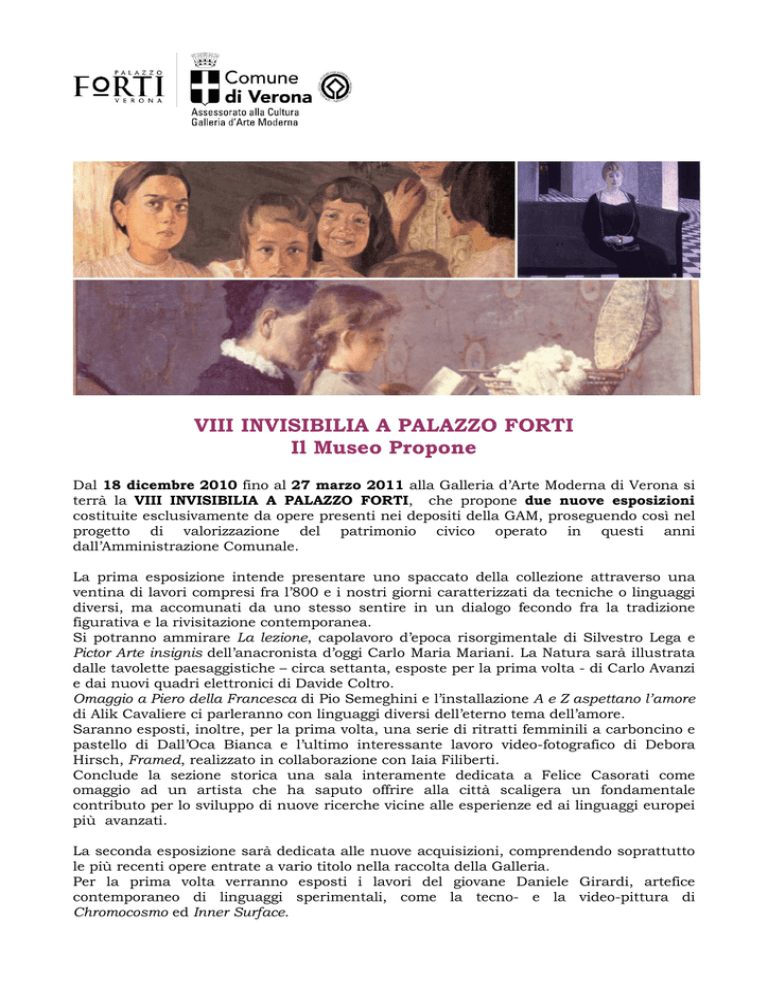 PALAZZO
FORTI
VERONA

Comune di Verona
Assessorato alla Cultura
Galleria d'Arte Moderna

VIII INVISIBILIA A PALAZZO FORTI
Il Museo Propone

Dal 18 dicembre 2010 fino al 27 marzo 2011 alla Galleria d'Arte Moderna di Verona si terrà la VIII INVISIBILIA A PALAZZO FORTI, che propone due nuove esposizioni costituite esclusivamente da opere presenti nei depositi della GAM, proseguendo così nel progetto di valorizzazione del patrimonio civico operato in questi anni dall'Amministrazione Comunale.

La prima esposizione intende presentare uno spaccato della collezione attraverso una ventina di lavori compresi fra l'800 e i nostri giorni caratterizzati da tecniche o linguaggi diversi, ma accomunati da uno stesso sentire in un dialogo fecondo fra la tradizione figurativa e la rivisitazione contemporanea.
Si potranno ammirare La lezione, capolavoro d'epoca risorgimentale di Silvestro Lega e Pictor Arte insignis dell'anacronista d'oggi Carlo Maria Mariani. La Natura sarà illustrata dalle tavolette paesaggistiche – circa settanta, esposte per la prima volta - di Carlo Avanzi e dai nuovi quadri elettronici di Davide Coltro.
Omaggio a Piero della Francesca di Pio Semeghini e l'installazione A e Z aspettano l'amore di Alik Cavaliere ci parleranno con linguaggi diversi dell'eterno tema dell'amore.
Saranno esposti, inoltre, per la prima volta, una serie di ritratti femminili a carboncino e pastello di Dall'Oca Bianca e l'ultimo interessante lavoro video-fotografico di Debora Hirsch, Framed, realizzato in collaborazione con Iaia Filiberti.
Conclude la sezione storica una sala interamente dedicata a Felice Casorati come omaggio ad un artista che ha saputo offrire alla città scaligera un fondamentale contributo per lo sviluppo di nuove ricerche vicine alle esperienze ed ai linguaggi europei più avanzati.

La seconda esposizione sarà dedicata alle nuove acquisizioni, comprendendo soprattutto le più recenti opere entrate a vario titolo nella raccolta della Galleria.
Per la prima volta verranno esposti i lavori del giovane Daniele Girardi, artefice contemporaneo di linguaggi sperimentali, come la tecno- e la video-pittura di Chromocosmo ed Inner Surface.